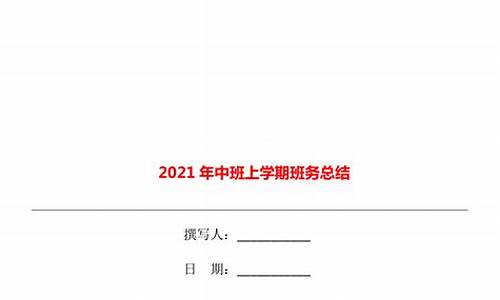 2021 年中班上学期班务总结

撰写人：___________

日　期：___________